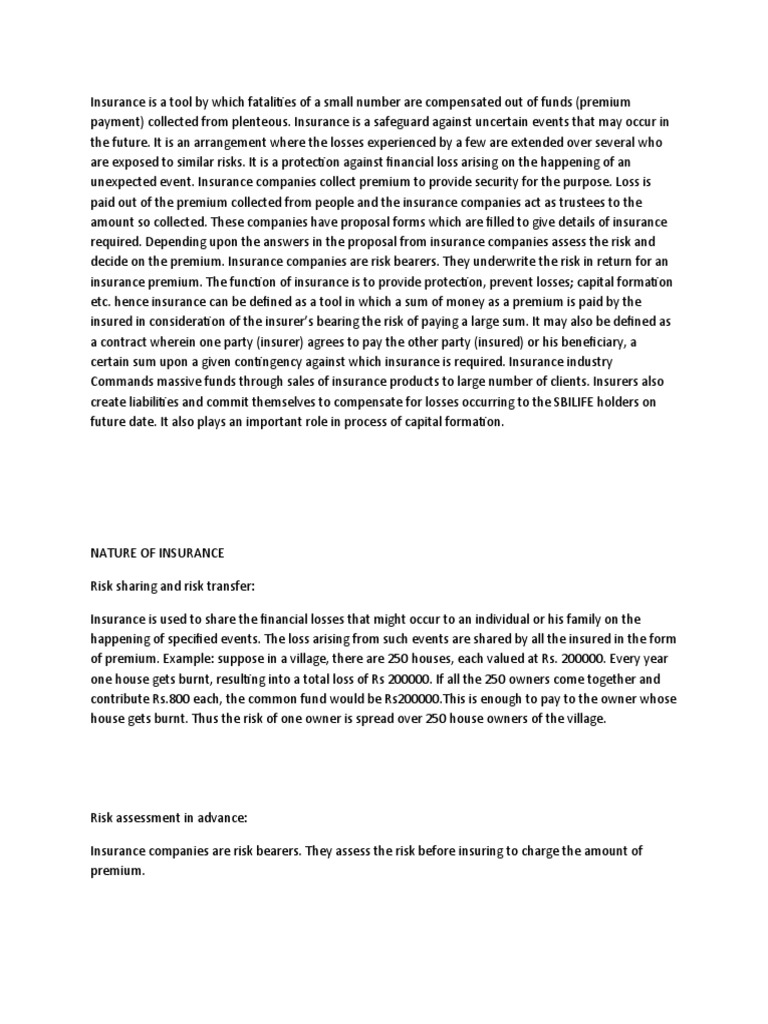 Insurance is a tool by which fatalities of a small number are compensated out of funds (premium payment) collected from plenteous. Insurance is a safeguard against uncertain events that may occur in the future. It is an arrangement where the losses experienced by a few are extended over several who are exposed to similar risks. It is a protection against financial loss arising on the happening of an unexpected event. Insurance companies collect premium to provide security for the purpose. Loss is paid out of the premium collected from people and the insurance companies act as trustees to the amount so collected. These companies have proposal forms which are filled to give details of insurance required. Depending upon the answers in the proposal from insurance companies assess the risk and decide on the premium. Insurance companies are risk bearers. They underwrite the risk in return for an insurance premium. The function of insurance is to provide protection, prevent losses; capital formation etc. hence insurance can be defined as a tool in which a sum of money as a premium is paid by the insured in consideration of the insurer's bearing the risk of paying a large sum. It may also be defined as a contract wherein one party (insurer) agrees to pay the other party (insured) or his beneficiary, a certain sum upon a given contingency against which insurance is required. Insurance industry Commands massive funds through sales of insurance products to large number of clients. Insurers also create liabilities and commit themselves to compensate for losses occurring to the SBILIFE holders on future date. It also plays an important role in process of capital formation.

NATURE OF INSURANCE

Risk sharing and risk transfer:

Insurance is used to share the financial losses that might occur to an individual or his family on the happening of specified events. The loss arising from such events are shared by all the insured in the form of premium. Example: suppose in a village, there are 250 houses, each valued at Rs. 200000. Every year one house gets burnt, resulting into a total loss of Rs 200000. If all the 250 owners come together and contribute Rs.800 each, the common fund would be Rs200000.This is enough to pay to the owner whose house gets burnt. Thus the risk of one owner is spread over 250 house owners of the village.

Risk assessment in advance:

Insurance companies are risk bearers. They assess the risk before insuring to charge the amount of premium.